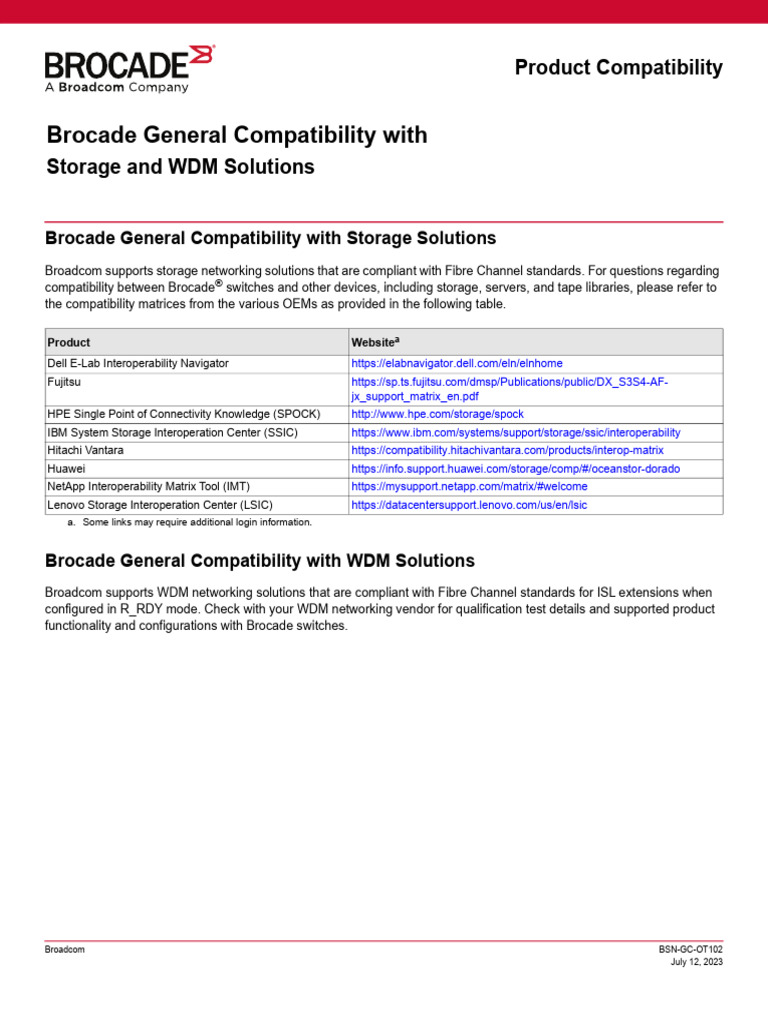 BROCADE
A Broadcom Company

Product Compatibility

Brocade General Compatibility with
Storage and WDM Solutions

Brocade General Compatibility with Storage Solutions

Broadcom supports storage networking solutions that are compliant with Fibre Channel standards. For questions regarding compatibility between Brocade® switches and other devices, including storage, servers, and tape libraries, please refer to the compatibility matrices from the various OEMs as provided in the following table.

| Product | Website$^a$ |
|---|---|
| Dell E-Lab Interoperability Navigator | https://elabnavigator.dell.com/eln/elnhome |
| Fujitsu | https://sp.ts.fujitsu.com/dmsp/Publications/public/DX_S3S4-AF-jx_support_matrix_en.pdf |
| HPE Single Point of Connectivity Knowledge (SPOCK) | http://www.hpe.com/storage/spock |
| IBM System Storage Interoperation Center (SSIC) | https://www.ibm.com/systems/support/storage/ssic/interoperability |
| Hitachi Vantara | https://compatibility.hitachivantara.com/products/interop-matrix |
| Huawei | https://info.support.huawei.com/storage/comp/#/oceanstor-dorado |
| NetApp Interoperability Matrix Tool (IMT) | https://mysupport.netapp.com/matrix/#welcome |
| Lenovo Storage Interoperation Center (LSIC) | https://datacentersupport.lenovo.com/us/en/lsic |

a. Some links may require additional login information.

Brocade General Compatibility with WDM Solutions

Broadcom supports WDM networking solutions that are compliant with Fibre Channel standards for ISL extensions when configured in R_RDY mode. Check with your WDM networking vendor for qualification test details and supported product functionality and configurations with Brocade switches.

Broadcom

BSN-GC-OT102
July 12, 2023